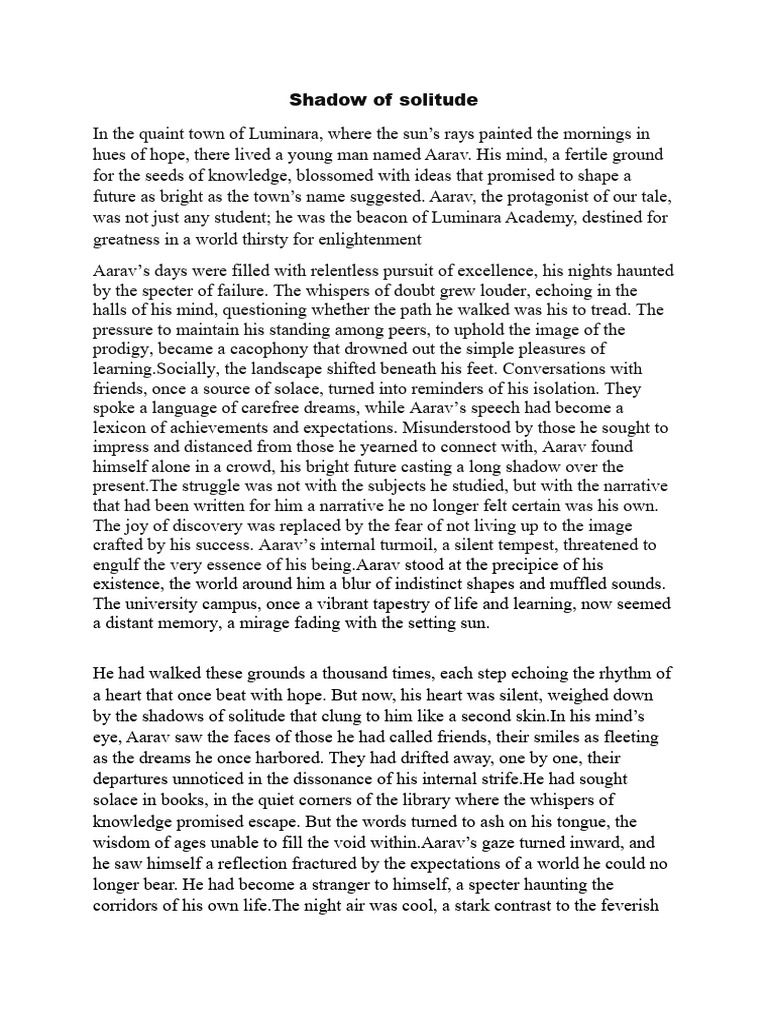 Shadow of solitude

In the quaint town of Luminara, where the sun's rays painted the mornings in hues of hope, there lived a young man named Aarav. His mind, a fertile ground for the seeds of knowledge, blossomed with ideas that promised to shape a future as bright as the town's name suggested. Aarav, the protagonist of our tale, was not just any student; he was the beacon of Luminara Academy, destined for greatness in a world thirsty for enlightenment

Aarav's days were filled with relentless pursuit of excellence, his nights haunted by the specter of failure. The whispers of doubt grew louder, echoing in the halls of his mind, questioning whether the path he walked was his to tread. The pressure to maintain his standing among peers, to uphold the image of the prodigy, became a cacophony that drowned out the simple pleasures of learning.Socially, the landscape shifted beneath his feet. Conversations with friends, once a source of solace, turned into reminders of his isolation. They spoke a language of carefree dreams, while Aarav's speech had become a lexicon of achievements and expectations. Misunderstood by those he sought to impress and distanced from those he yearned to connect with, Aarav found himself alone in a crowd, his bright future casting a long shadow over the present.The struggle was not with the subjects he studied, but with the narrative that had been written for him a narrative he no longer felt certain was his own. The joy of discovery was replaced by the fear of not living up to the image crafted by his success. Aarav's internal turmoil, a silent tempest, threatened to engulf the very essence of his being.Aarav stood at the precipice of his existence, the world around him a blur of indistinct shapes and muffled sounds. The university campus, once a vibrant tapestry of life and learning, now seemed a distant memory, a mirage fading with the setting sun.

He had walked these grounds a thousand times, each step echoing the rhythm of a heart that once beat with hope. But now, his heart was silent, weighed down by the shadows of solitude that clung to him like a second skin.In his mind's eye, Aarav saw the faces of those he had called friends, their smiles as fleeting as the dreams he once harbored. They had drifted away, one by one, their departures unnoticed in the dissonance of his internal strife.He had sought solace in books, in the quiet corners of the library where the whispers of knowledge promised escape. But the words turned to ash on his tongue, the wisdom of ages unable to fill the void within.Aarav's gaze turned inward, and he saw himself a reflection fractured by the expectations of a world he could no longer bear. He had become a stranger to himself, a specter haunting the corridors of his own life.The night air was cool, a stark contrast to the feverish